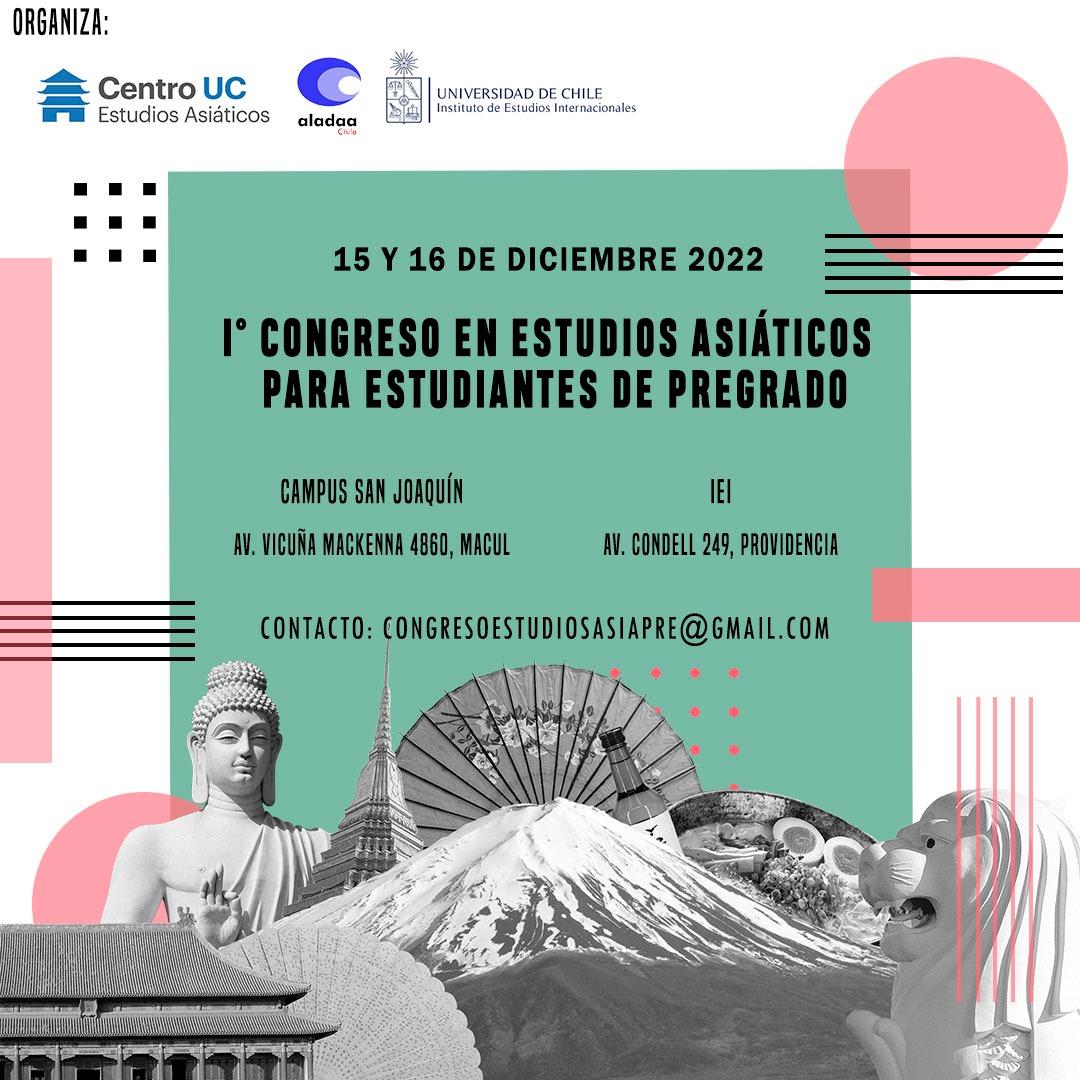 ORGANIZA:

Centro UC
Estudios Asiáticos

aladaa
Chile

UNIVERSIDAD DE CHILE
Instituto de Estudios Internacionales

15 Y 16 DE DICIEMBRE 2022

I° CONGRESO EN ESTUDIOS ASIÁTICOS PARA ESTUDIANTES DE PREGRADO

CAMPUS SAN JOAQUÍN

AV. VICUÑA MACKENNA 4860, MACUL

IEI

AV. CONDELL 249, PROVIDENCIA

CONTACTO: CONGRESOESTUDIOSASIAPRE@GMAIL.COM